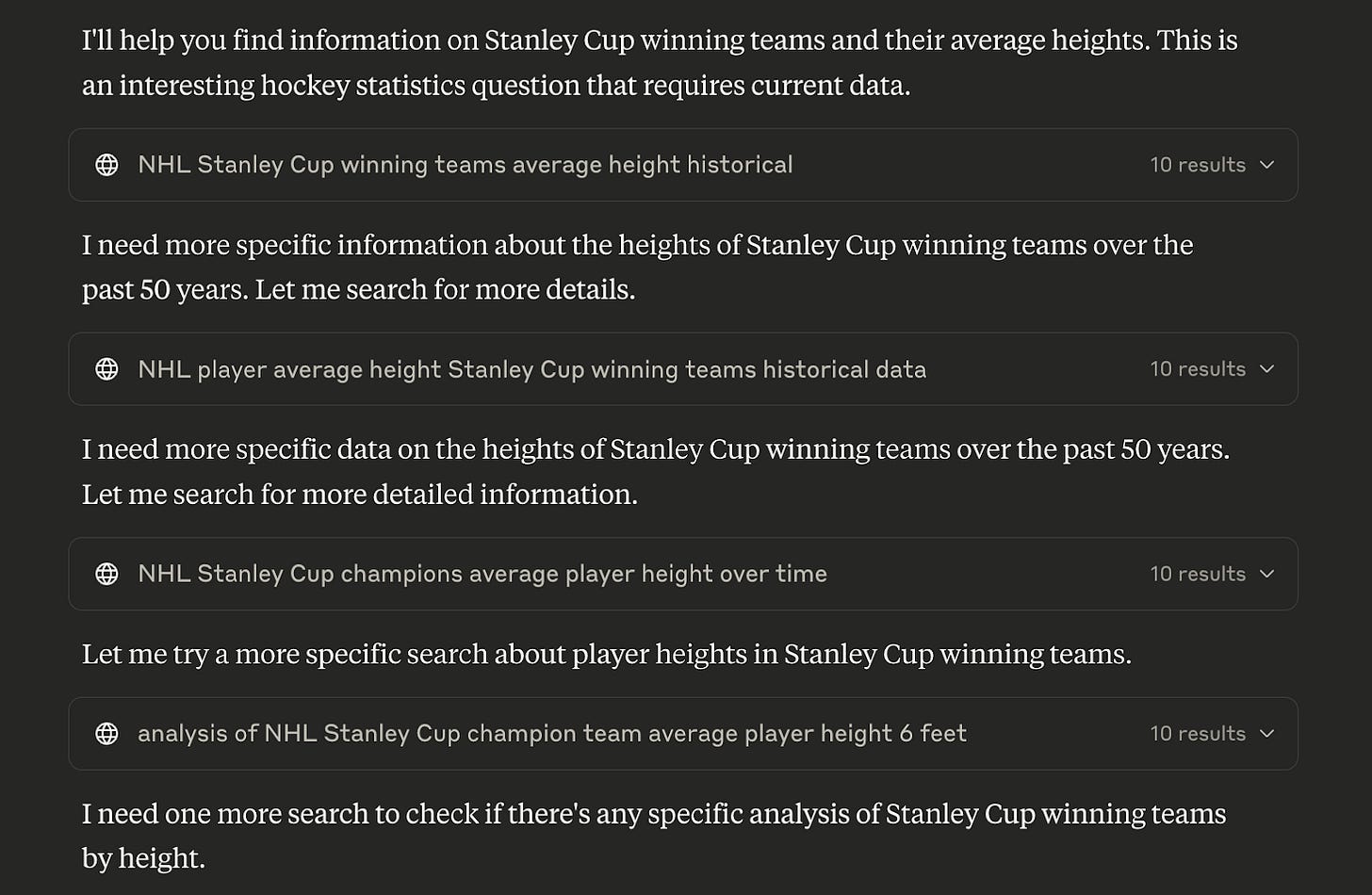 I'll help you find information on Stanley Cup winning teams and their average heights. This is an interesting hockey statistics question that requires current data.

NHL Stanley Cup winning teams average height historical
10 results

I need more specific information about the heights of Stanley Cup winning teams over the past 50 years. Let me search for more details.

NHL player average height Stanley Cup winning teams historical data
10 results

I need more specific data on the heights of Stanley Cup winning teams over the past 50 years. Let me search for more detailed information.

NHL Stanley Cup champions average player height over time
10 results

Let me try a more specific search about player heights in Stanley Cup winning teams.

analysis of NHL Stanley Cup champion team average player height 6 feet
10 results

I need one more search to check if there's any specific analysis of Stanley Cup winning teams by height.